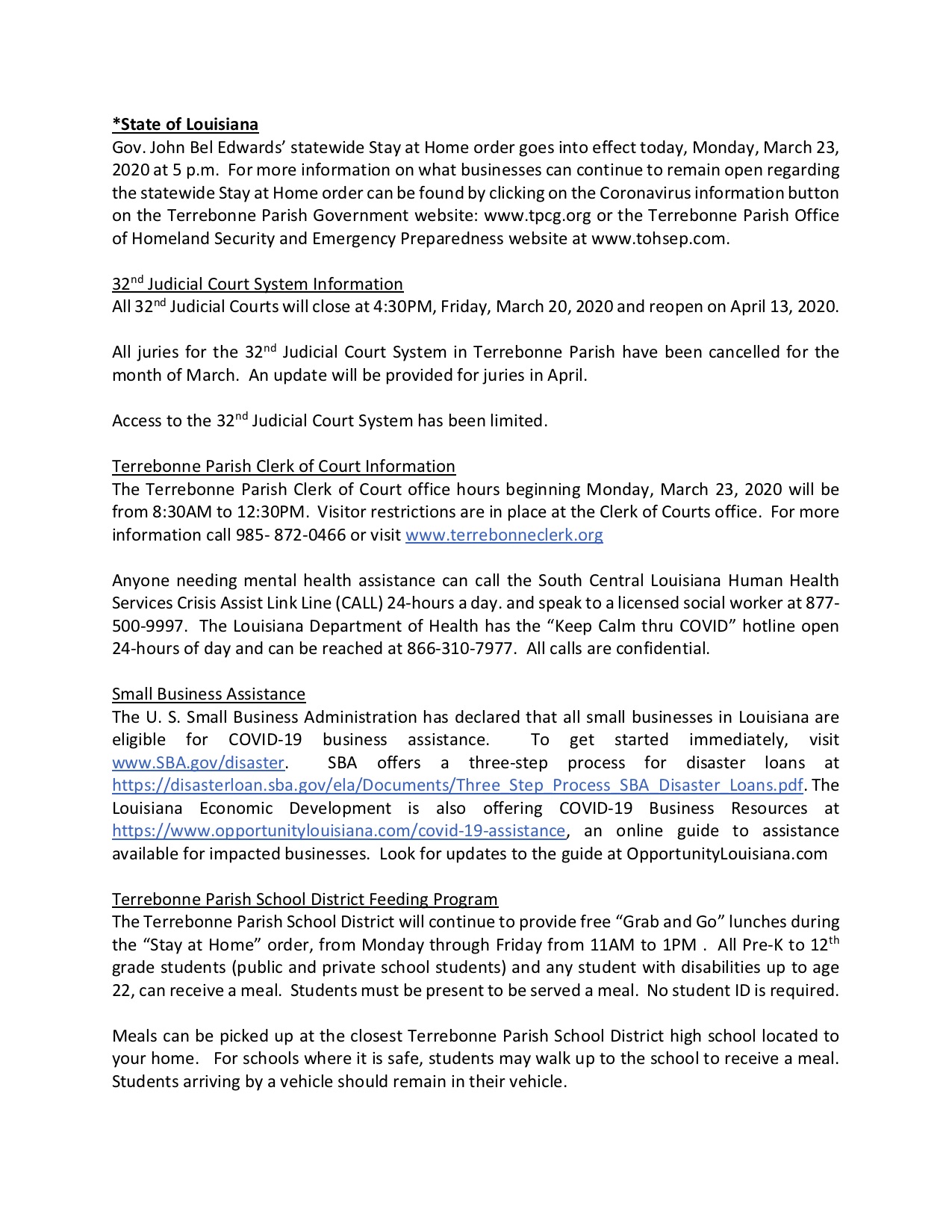 *State of Louisiana
Gov. John Bel Edwards' statewide Stay at Home order goes into effect today, Monday, March 23, 2020 at 5 p.m. For more information on what businesses can continue to remain open regarding the statewide Stay at Home order can be found by clicking on the Coronavirus information button on the Terrebonne Parish Government website: www.tpcg.org or the Terrebonne Parish Office of Homeland Security and Emergency Preparedness website at www.tohsep.com.

32nd Judicial Court System Information
All 32nd Judicial Courts will close at 4:30PM, Friday, March 20, 2020 and reopen on April 13, 2020.

All juries for the 32nd Judicial Court System in Terrebonne Parish have been cancelled for the month of March. An update will be provided for juries in April.

Access to the 32nd Judicial Court System has been limited.

Terrebonne Parish Clerk of Court Information
The Terrebonne Parish Clerk of Court office hours beginning Monday, March 23, 2020 will be from 8:30AM to 12:30PM. Visitor restrictions are in place at the Clerk of Courts office. For more information call 985- 872-0466 or visit www.terrebonneclerk.org

Anyone needing mental health assistance can call the South Central Louisiana Human Health Services Crisis Assist Link Line (CALL) 24-hours a day. and speak to a licensed social worker at 877-500-9997. The Louisiana Department of Health has the "Keep Calm thru COVID" hotline open 24-hours of day and can be reached at 866-310-7977. All calls are confidential.

Small Business Assistance
The U. S. Small Business Administration has declared that all small businesses in Louisiana are eligible for COVID-19 business assistance. To get started immediately, visit www.SBA.gov/disaster. SBA offers a three-step process for disaster loans at https://disasterloan.sba.gov/ela/Documents/Three_Step_Process_SBA_Disaster_Loans.pdf. The Louisiana Economic Development is also offering COVID-19 Business Resources at https://www.opportunitylouisiana.com/covid-19-assistance, an online guide to assistance available for impacted businesses. Look for updates to the guide at OpportunityLouisiana.com

Terrebonne Parish School District Feeding Program
The Terrebonne Parish School District will continue to provide free "Grab and Go" lunches during the "Stay at Home" order, from Monday through Friday from 11AM to 1PM . All Pre-K to 12th grade students (public and private school students) and any student with disabilities up to age 22, can receive a meal. Students must be present to be served a meal. No student ID is required.

Meals can be picked up at the closest Terrebonne Parish School District high school located to your home. For schools where it is safe, students may walk up to the school to receive a meal. Students arriving by a vehicle should remain in their vehicle.